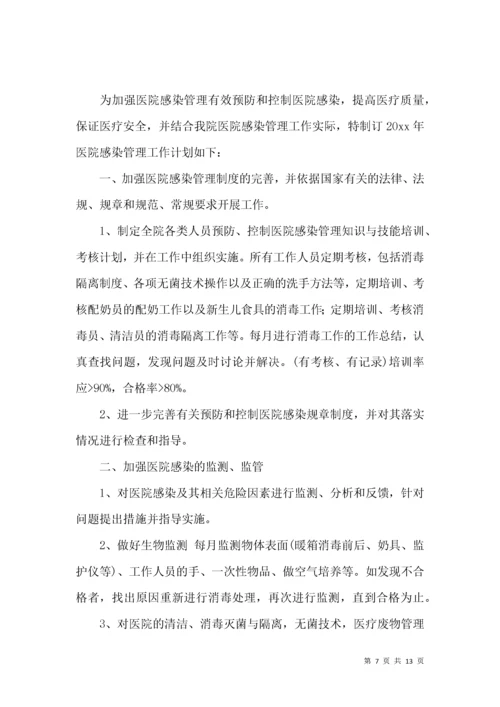 为加强医院感染管理有效预防和控制医院感染，提高医疗质量，保证医疗安全，并结合我院医院感染管理工作实际，特制订 20xx 年医院感染管理工作计划如下：

一、加强医院感染管理制度的完善，并依据国家有关的法律、法规、规章和规范、常规要求开展工作。

1、制定全院各类人员预防、控制医院感染管理知识与技能培训、考核计划，并在工作中组织实施。所有工作人员定期考核，包括消毒隔离制度、各项无菌技术操作以及正确的洗手方法等，定期培训、考核配奶员的配奶工作以及新生儿食具的消毒工作；定期培训、考核消毒员、清洁员的消毒隔离工作等。每月进行消毒工作的工作总结，认真查找问题，发现问题及时讨论并解决。（有考核、有记录）培训率应>90%，合格率>80%。

2、进一步完善有关预防和控制医院感染规章制度，并对其落实情况进行检查和指导。

二、加强医院感染的监测、监管

1、对医院感染及其相关危险因素进行监测、分析和反馈，针对问题提出措施并指导实施。

2、做好生物监测 每月监测物体表面(暖箱消毒前后、奶具、监护仪等)、工作人员的手、一次性物品、做空气培养等。如发现不合格者，找出原因重新进行消毒处理，再次进行监测，直到合格为止。

3、对医院的清洁、消毒灭菌与隔离，无菌技术，医疗废物管理

第 7 页 共 13 页